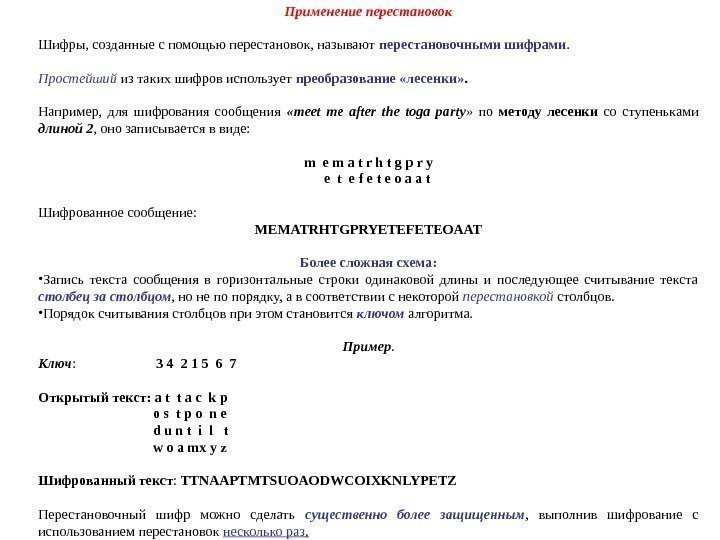 Применение перестановок

Шифры, созданные с помощью перестановок, называют перестановочными шифрами.

Простейший из таких шифров использует преобразование «лесенки».

Например, для шифрования сообщения «meet me after the toga party» по методу лесенки со ступеньками длиной 2, оно записывается в виде:

m e m a t r h t g p r y
e t e f e t e o a a t

Шифрованное сообщение:
MEMATRHTGPRYETEFETEOAAT

Более сложная схема:
•Запись текста сообщения в горизонтальные строки одинаковой длины и последующее считывание текста столбец за столбцом, но не по порядку, а в соответствии с некоторой перестановкой столбцов.
•Порядок считывания столбцов при этом становится ключом алгоритма.

Пример.
Ключ: 3 4 2 1 5 6 7

Открытый текст: a t t a c k p
o s t p o n e
d u n t i l t
w o a m x y z

Шифрованный текст: TTNAAPTMTSUOAODWCOIXKNLYPETZ

Перестановочный шифр можно сделать существенно более защищенным, выполнив шифрование с использованием перестановок несколько раз.